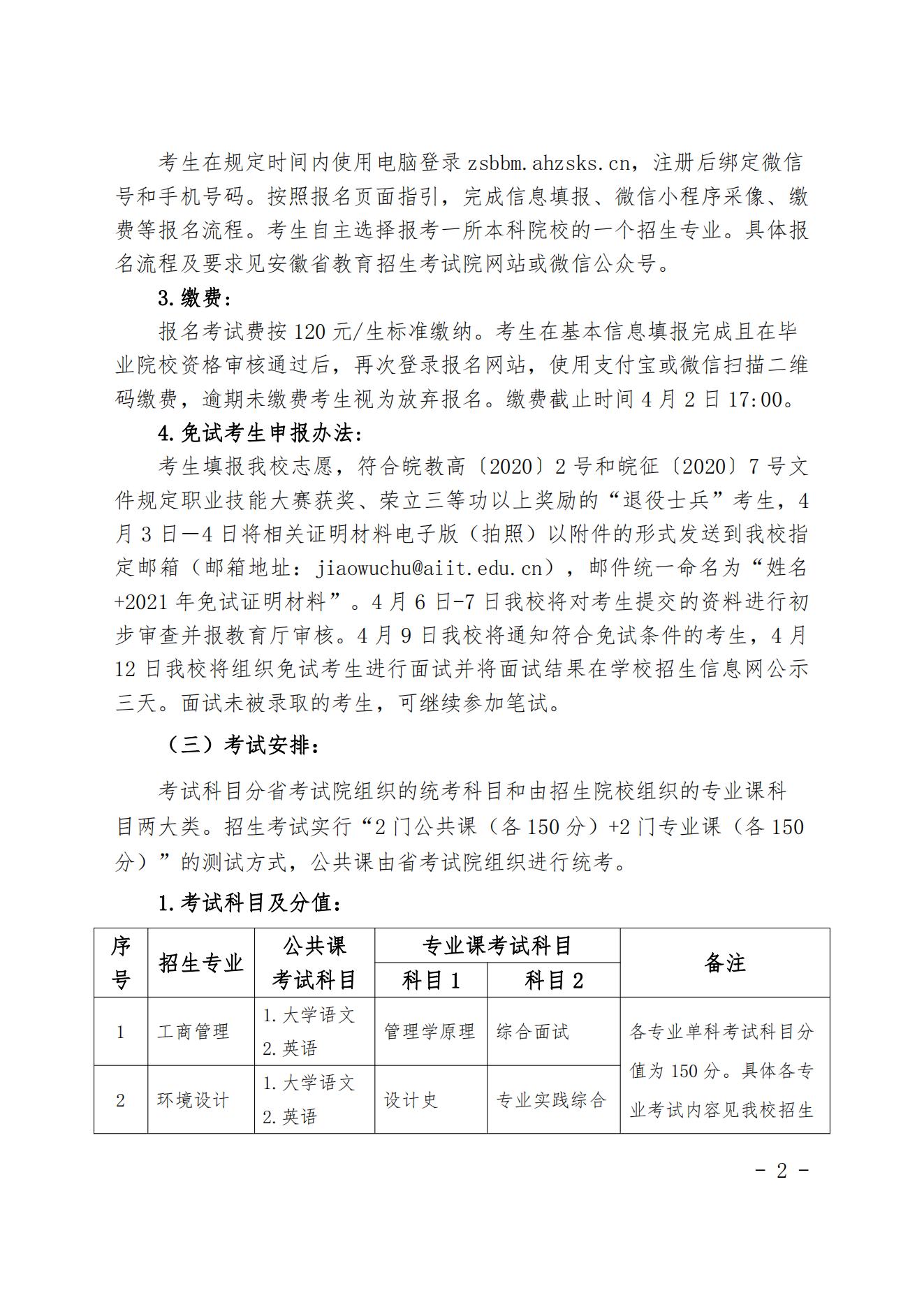 考生在规定时间内使用电脑登录 zsbbm.ahzsks.cn，注册后绑定微信号和手机号码。按照报名页面指引，完成信息填报、微信小程序采像、缴费等报名流程。考生自主选择报考一所本科院校的一个招生专业。具体报名流程及要求见安徽省教育招生考试院网站或微信公众号。

3.缴费：

报名考试费按 120 元/生标准缴纳。考生在基本信息填报完成且在毕业院校资格审核通过后，再次登录报名网站，使用支付宝或微信扫描二维码缴费，逾期未缴费考生视为放弃报名。缴费截止时间 4 月 2 日 17:00。

4.免试考生申报办法：

考生填报我校志愿，符合皖教高〔2020〕2 号和皖征〔2020〕7 号文件规定职业技能大赛获奖、荣立三等功以上奖励的“退役士兵”考生，4 月 3 日—4 日将相关证明材料电子版（拍照）以附件的形式发送到我校指定邮箱（邮箱地址：jiaowuchu@aiit.edu.cn），邮件统一命名为“姓名+2021 年免试证明材料”。4 月 6 日-7 日我校将对考生提交的资料进行初步审查并报教育厅审核。4 月 9 日我校将通知符合免试条件的考生，4 月 12 日我校将组织免试考生进行面试并将面试结果在学校招生信息网公示三天。面试未被录取的考生，可继续参加笔试。

（三）考试安排：

考试科目分省考试院组织的统考科目和由招生院校组织的专业课科目两大类。招生考试实行“2 门公共课（各 150 分）+2 门专业课（各 150 分）”的测试方式，公共课由省考试院组织进行统考。

1.考试科目及分值：

| 序号 | 招生专业 | 公共课考试科目 | 专业课考试科目 科目 1 | 专业课考试科目 科目 2 | 备注 |
|---|---|---|---|---|---|
| 1 | 工商管理 | 1.大学语文 2.英语 | 管理学原理 | 综合面试 | 各专业单科考试科目分值为 150 分。具体各专业考试内容见我校招生 |
| 2 | 环境设计 | 1.大学语文 2.英语 | 设计史 | 专业实践综合 | |

- 2 -